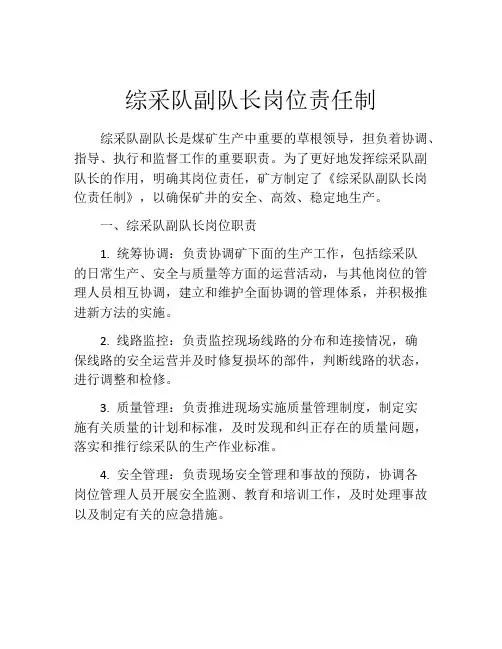 综采队副队长岗位责任制

综采队副队长是煤矿生产中重要的草根领导，担负着协调、指导、执行和监督工作的重要职责。为了更好地发挥综采队副队长的作用，明确其岗位责任，矿方制定了《综采队副队长岗位责任制》，以确保矿井的安全、高效、稳定地生产。

一、综采队副队长岗位职责

1. 统筹协调：负责协调矿下面的生产工作，包括综采队的日常生产、安全与质量等方面的运营活动，与其他岗位的管理人员相互协调，建立和维护全面协调的管理体系，并积极推进新方法的实施。

2. 线路监控：负责监控现场线路的分布和连接情况，确保线路的安全运营并及时修复损坏的部件，判断线路的状态，进行调整和检修。

3. 质量管理：负责推进现场实施质量管理制度，制定实施有关质量的计划和标准，及时发现和纠正存在的质量问题，落实和推行综采队的生产作业标准。

4. 安全管理：负责现场安全管理和事故的预防，协调各岗位管理人员开展安全监测、教育和培训工作，及时处理事故以及制定有关的应急措施。